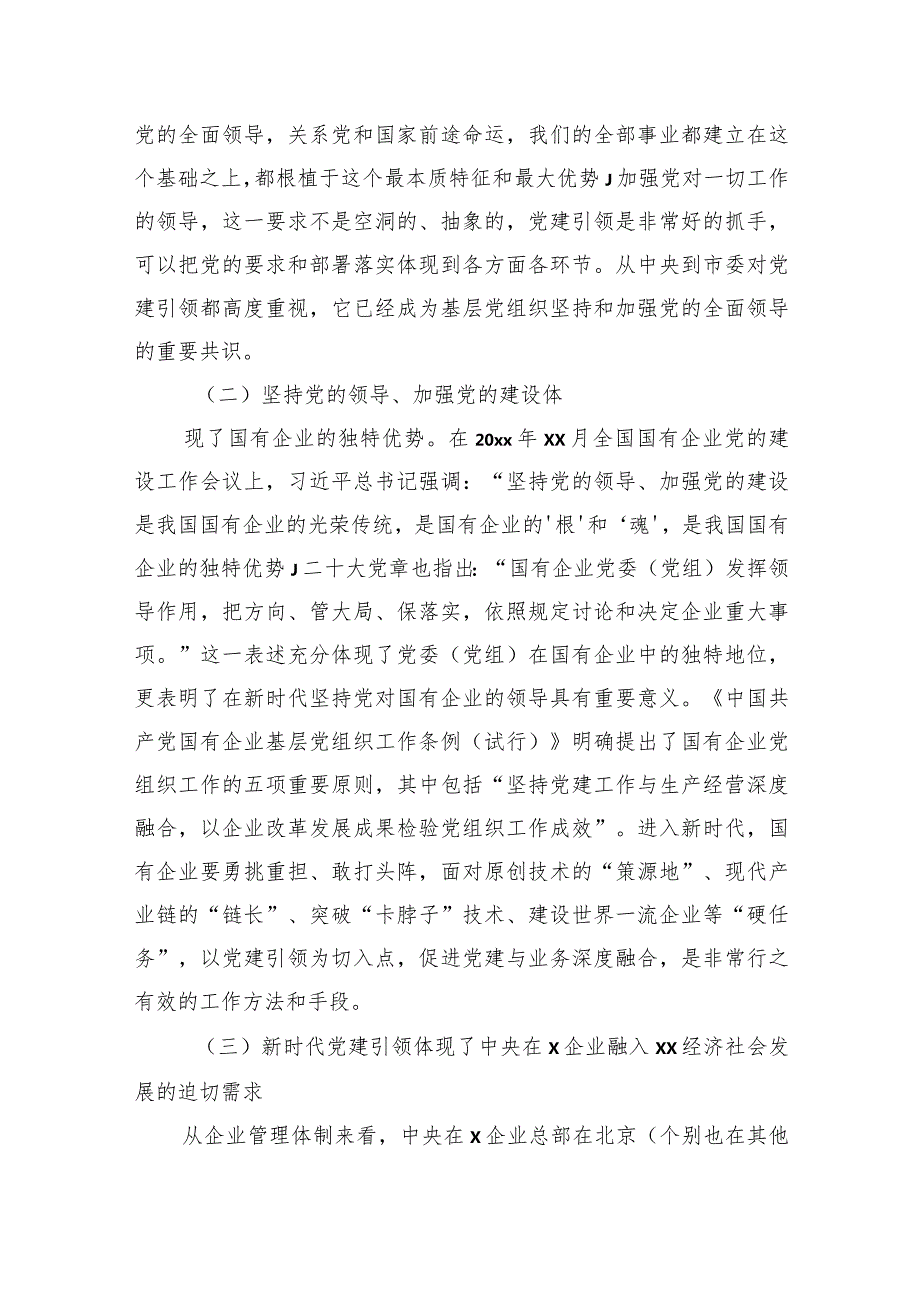 党的全面领导，关系党和国家前途命运，我们的全部事业都建立在这个基础之上，都根植于这个最本质特征和最大优势J加强党对一切工作的领导，这一要求不是空洞的、抽象的，党建引领是非常好的抓手，可以把党的要求和部署落实体现到各方面各环节。从中央到市委对党建引领都高度重视，它已经成为基层党组织坚持和加强党的全面领导的重要共识。

（二）坚持党的领导、加强党的建设体

现了国有企业的独特优势。在20xx年XX月全国国有企业党的建设工作会议上，习近平总书记强调：“坚持党的领导、加强党的建设是我国国有企业的光荣传统，是国有企业的'根'和‘魂’，是我国国有企业的独特优势J二十大党章也指出:“国有企业党委（党组）发挥领导作用，把方向、管大局、保落实，依照规定讨论和决定企业重大事项。”这一表述充分体现了党委（党组）在国有企业中的独特地位，更表明了在新时代坚持党对国有企业的领导具有重要意义。《中国共产党国有企业基层党组织工作条例（试行）》明确提出了国有企业党组织工作的五项重要原则，其中包括“坚持党建工作与生产经营深度融合，以企业改革发展成果检验党组织工作成效”。进入新时代，国有企业要勇挑重担、敢打头阵，面对原创技术的“策源地”、现代产业链的“链长”、突破“卡脖子”技术、建设世界一流企业等“硬任务”，以党建引领为切入点，促进党建与业务深度融合，是非常行之有效的工作方法和手段。

（三）新时代党建引领体现了中央在X企业融入XX经济社会发展的迫切需求

从企业管理体制来看，中央在X企业总部在北京（个别也在其他